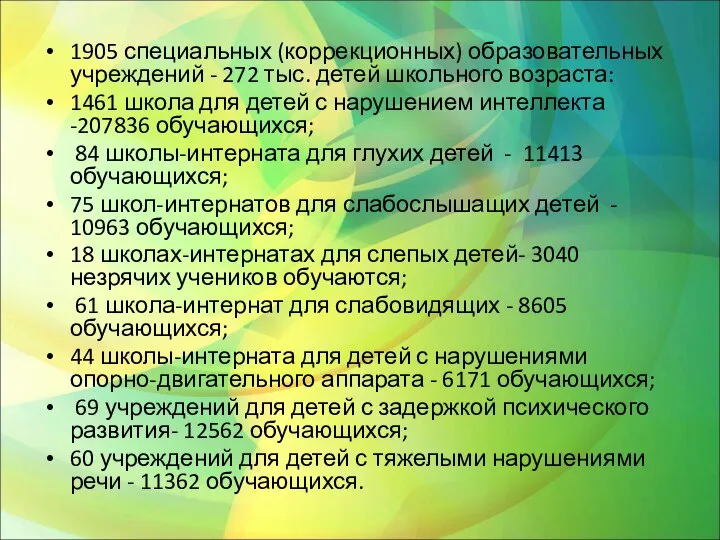 • 1905 специальных (коррекционных) образовательных учреждений - 272 тыс. детей школьного возраста:
• 1461 школа для детей с нарушением интеллекта -207836 обучающихся;
• 84 школы-интерната для глухих детей - 11413 обучающихся;
• 75 школ-интернатов для слабослышащих детей - 10963 обучающихся;
• 18 школах-интернатах для слепых детей- 3040 незрячих учеников обучаются;
• 61 школа-интернат для слабовидящих - 8605 обучающихся;
• 44 школы-интерната для детей с нарушениями опорно-двигательного аппарата - 6171 обучающихся;
• 69 учреждений для детей с задержкой психического развития- 12562 обучающихся;
• 60 учреждений для детей с тяжелыми нарушениями речи - 11362 обучающихся.